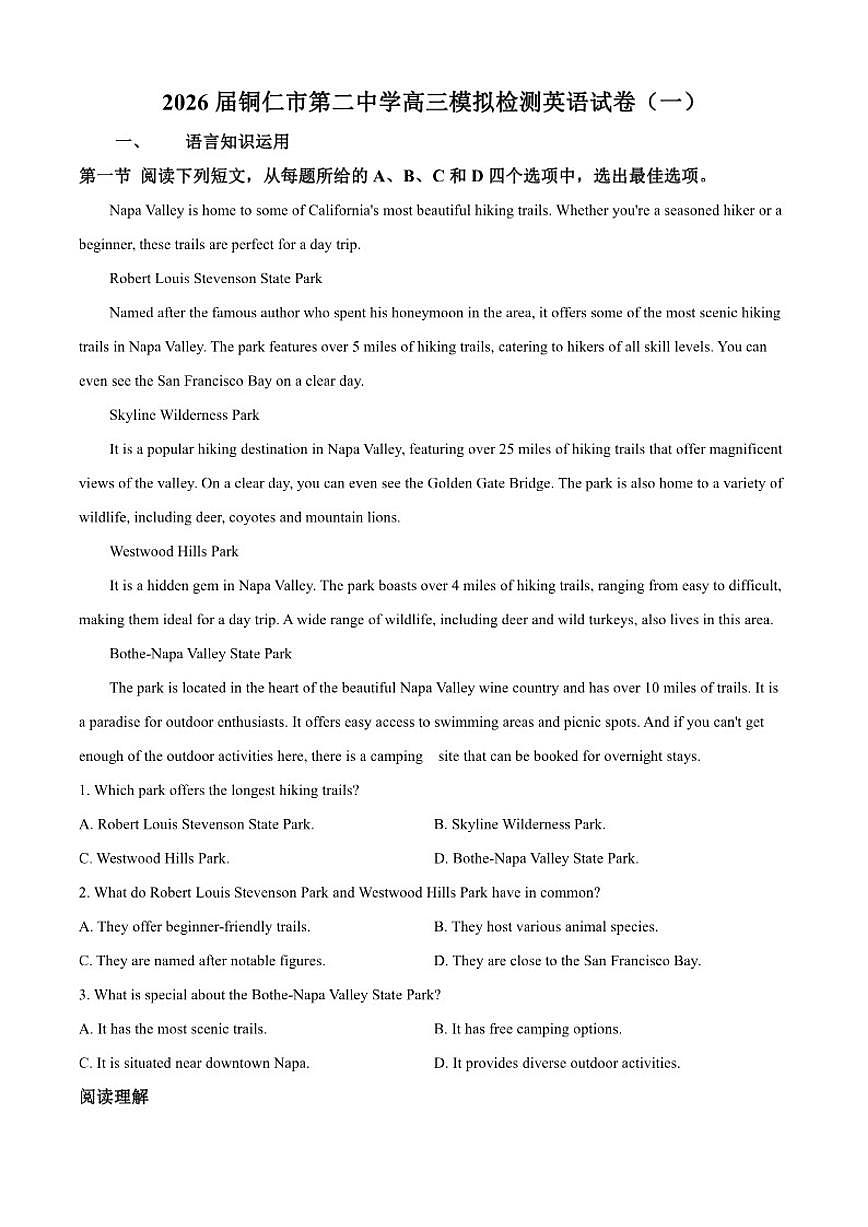 2026 届铜仁市第二中学高三模拟检测英语试卷（一）

一、 语言知识运用

第一节 阅读下列短文，从每题所给的 A、B、C 和 D 四个选项中，选出最佳选项。

Napa Valley is home to some of California's most beautiful hiking trails. Whether you're a seasoned hiker or a beginner, these trails are perfect for a day trip.

Robert Louis Stevenson State Park

Named after the famous author who spent his honeymoon in the area, it offers some of the most scenic hiking trails in Napa Valley. The park features over 5 miles of hiking trails, catering to hikers of all skill levels. You can even see the San Francisco Bay on a clear day.

Skyline Wilderness Park

It is a popular hiking destination in Napa Valley, featuring over 25 miles of hiking trails that offer magnificent views of the valley. On a clear day, you can even see the Golden Gate Bridge. The park is also home to a variety of wildlife, including deer, coyotes and mountain lions.

Westwood Hills Park

It is a hidden gem in Napa Valley. The park boasts over 4 miles of hiking trails, ranging from easy to difficult, making them ideal for a day trip. A wide range of wildlife, including deer and wild turkeys, also lives in this area.

Bothe-Napa Valley State Park

The park is located in the heart of the beautiful Napa Valley wine country and has over 10 miles of trails. It is a paradise for outdoor enthusiasts. It offers easy access to swimming areas and picnic spots. And if you can't get enough of the outdoor activities here, there is a camping site that can be booked for overnight stays.

1. Which park offers the longest hiking trails?

A. Robert Louis Stevenson State Park.
B. Skyline Wilderness Park.
C. Westwood Hills Park.
D. Bothe-Napa Valley State Park.

2. What do Robert Louis Stevenson Park and Westwood Hills Park have in common?

A. They offer beginner-friendly trails.
B. They host various animal species.
C. They are named after notable figures.
D. They are close to the San Francisco Bay.

3. What is special about the Bothe-Napa Valley State Park?

A. It has the most scenic trails.
B. It has free camping options.
C. It is situated near downtown Napa.
D. It provides diverse outdoor activities.

阅读理解